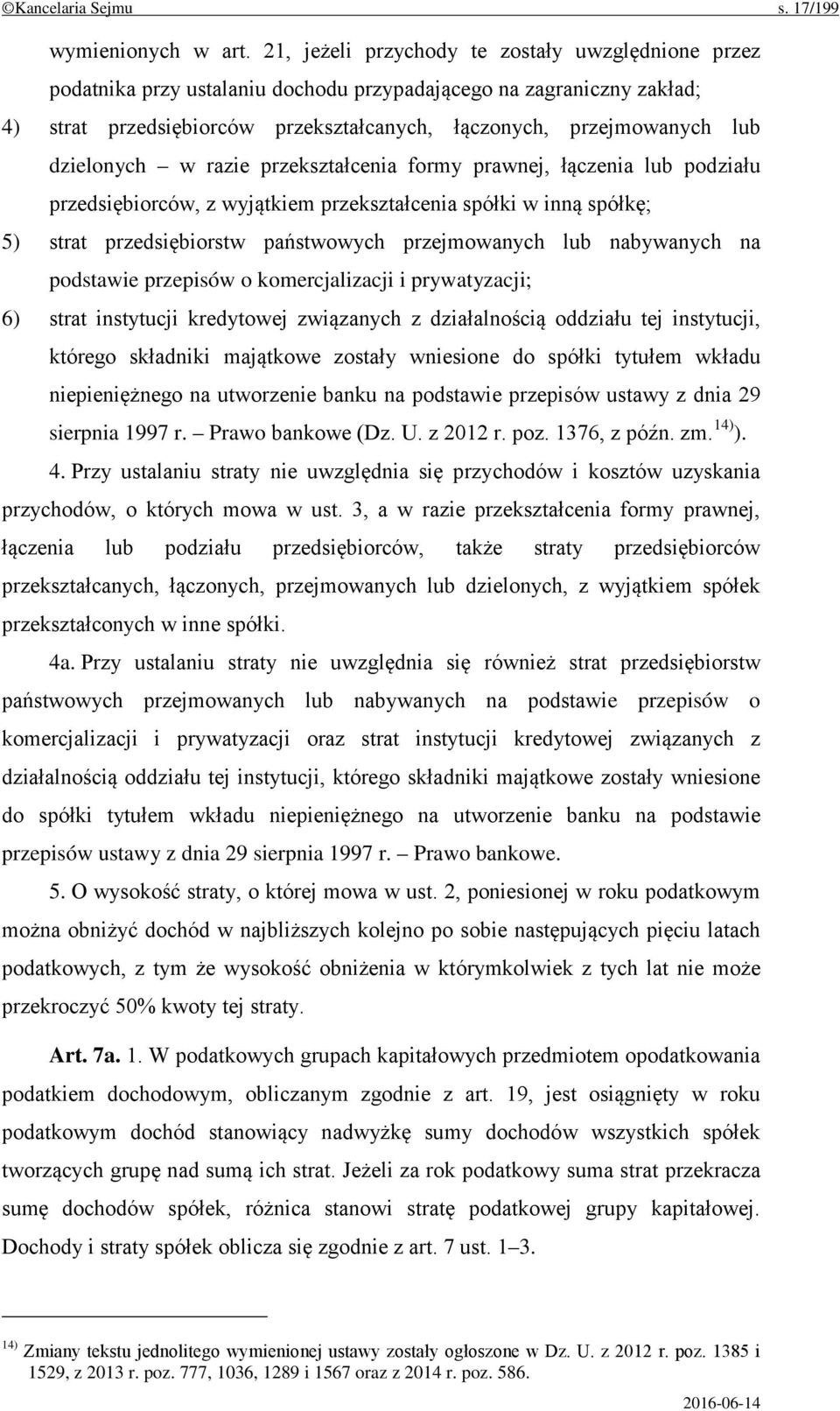 ©Kancelaria Sejmu s. 17/199

wymienionych w art. 21, jeżeli przychody te zostały uwzględnione przez podatnika przy ustalaniu dochodu przypadającego na zagraniczny zakład;

4) strat przedsiębiorców przekształcanych, łączonych, przejmowanych lub dzielonych – w razie przekształcenia formy prawnej, łączenia lub podziału przedsiębiorców, z wyjątkiem przekształcenia spółki w inną spółkę;

5) strat przedsiębiorstw państwowych przejmowanych lub nabywanych na podstawie przepisów o komercjalizacji i prywatyzacji;

6) strat instytucji kredytowej związanych z działalnością oddziału tej instytucji, którego składniki majątkowe zostały wniesione do spółki tytułem wkładu niepieniężnego na utworzenie banku na podstawie przepisów ustawy z dnia 29 sierpnia 1997 r. – Prawo bankowe (Dz. U. z 2012 r. poz. 1376, z późn. zm.$^{14)}$).

4. Przy ustalaniu straty nie uwzględnia się przychodów i kosztów uzyskania przychodów, o których mowa w ust. 3, a w razie przekształcenia formy prawnej, łączenia lub podziału przedsiębiorców, także straty przedsiębiorców przekształcanych, łączonych, przejmowanych lub dzielonych, z wyjątkiem spółek przekształconych w inne spółki.

4a. Przy ustalaniu straty nie uwzględnia się również strat przedsiębiorstw państwowych przejmowanych lub nabywanych na podstawie przepisów o komercjalizacji i prywatyzacji oraz strat instytucji kredytowej związanych z działalnością oddziału tej instytucji, którego składniki majątkowe zostały wniesione do spółki tytułem wkładu niepieniężnego na utworzenie banku na podstawie przepisów ustawy z dnia 29 sierpnia 1997 r. – Prawo bankowe.

5. O wysokość straty, o której mowa w ust. 2, poniesionej w roku podatkowym można obniżyć dochód w najbliższych kolejno po sobie następujących pięciu latach podatkowych, z tym że wysokość obniżenia w którymkolwiek z tych lat nie może przekroczyć 50% kwoty tej straty.

Art. 7a. 1. W podatkowych grupach kapitałowych przedmiotem opodatkowania podatkiem dochodowym, obliczanym zgodnie z art. 19, jest osiągnięty w roku podatkowym dochód stanowiący nadwyżkę sumy dochodów wszystkich spółek tworzących grupę nad sumą ich strat. Jeżeli za rok podatkowy suma strat przekracza sumę dochodów spółek, różnica stanowi stratę podatkowej grupy kapitałowej. Dochody i straty spółek oblicza się zgodnie z art. 7 ust. 1–3.

$^{14)}$ Zmiany tekstu jednolitego wymienionej ustawy zostały ogłoszone w Dz. U. z 2012 r. poz. 1385 i 1529, z 2013 r. poz. 777, 1036, 1289 i 1567 oraz z 2014 r. poz. 586.

2016-06-14